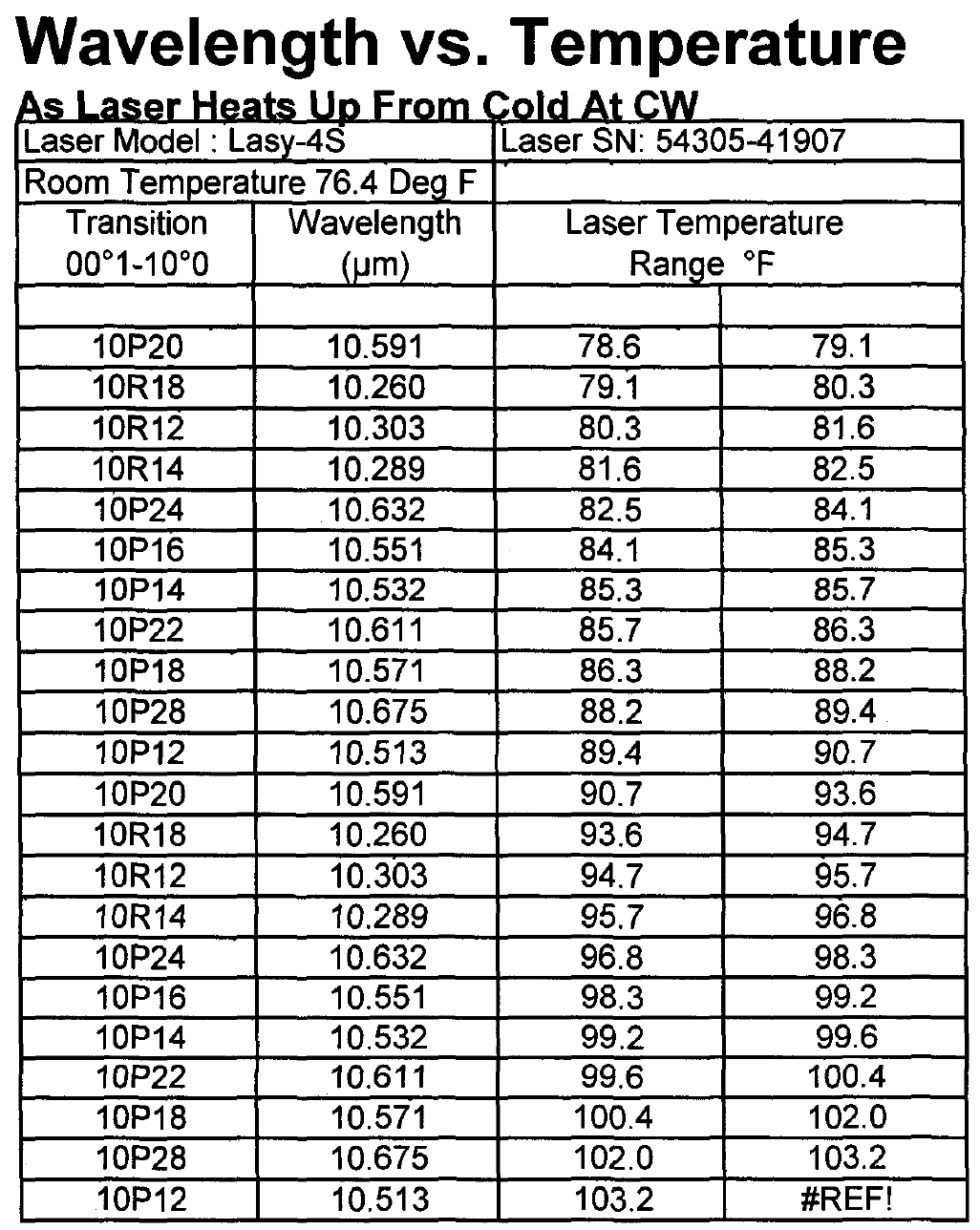 Wavelength vs. Temperature

As Laser Heats Up From Cold At CW

| Laser Model : Lasy-4S | | Laser SN: 54305-41907 | |
|---|---|---|---|
| Room Temperature 76.4 Deg F | | | |
| Transition 00°1-10°0 | Wavelength (μm) | Laser Temperature Range °F | |
| | | | |
| 10P20 | 10.591 | 78.6 | 79.1 |
| 10R18 | 10.260 | 79.1 | 80.3 |
| 10R12 | 10.303 | 80.3 | 81.6 |
| 10R14 | 10.289 | 81.6 | 82.5 |
| 10P24 | 10.632 | 82.5 | 84.1 |
| 10P16 | 10.551 | 84.1 | 85.3 |
| 10P14 | 10.532 | 85.3 | 85.7 |
| 10P22 | 10.611 | 85.7 | 86.3 |
| 10P18 | 10.571 | 86.3 | 88.2 |
| 10P28 | 10.675 | 88.2 | 89.4 |
| 10P12 | 10.513 | 89.4 | 90.7 |
| 10P20 | 10.591 | 90.7 | 93.6 |
| 10R18 | 10.260 | 93.6 | 94.7 |
| 10R12 | 10.303 | 94.7 | 95.7 |
| 10R14 | 10.289 | 95.7 | 96.8 |
| 10P24 | 10.632 | 96.8 | 98.3 |
| 10P16 | 10.551 | 98.3 | 99.2 |
| 10P14 | 10.532 | 99.2 | 99.6 |
| 10P22 | 10.611 | 99.6 | 100.4 |
| 10P18 | 10.571 | 100.4 | 102.0 |
| 10P28 | 10.675 | 102.0 | 103.2 |
| 10P12 | 10.513 | 103.2 | #REF! |